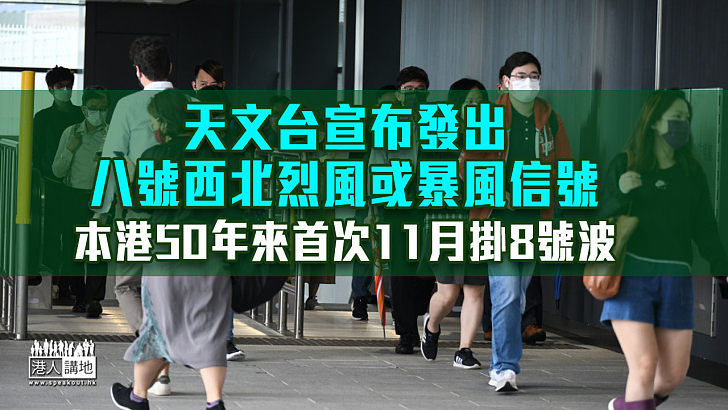 天文台宣布發出
八號西北烈風或暴風信號
本港50年來首次11月掛8號波

港人講地
www.speakout.hk